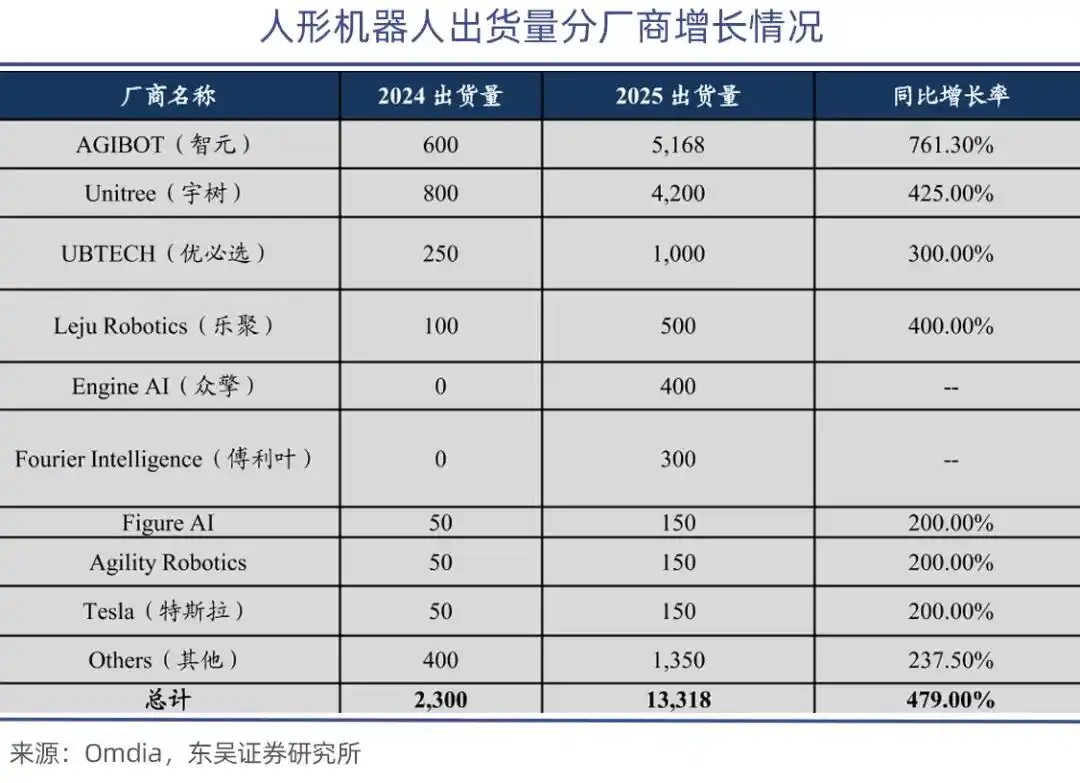 人形机器人出货量分厂商增长情况

| 厂商名称 | 2024 出货量 | 2025 出货量 | 同比增长率 |
|---|---|---|---|
| AGIBOT（智元） | 600 | 5,168 | 761.30% |
| Unitree（宇树） | 800 | 4,200 | 425.00% |
| UBTECH（优必选） | 250 | 1,000 | 300.00% |
| Leju Robotics（乐聚） | 100 | 500 | 400.00% |
| Engine AI（众擎） | 0 | 400 | -- |
| Fourier Intelligence（傅利叶） | 0 | 300 | -- |
| Figure AI | 50 | 150 | 200.00% |
| Agility Robotics | 50 | 150 | 200.00% |
| Tesla（特斯拉） | 50 | 150 | 200.00% |
| Others（其他） | 400 | 1,350 | 237.50% |
| 总计 | 2,300 | 13,318 | 479.00% |

来源：Omdia，东吴证券研究所